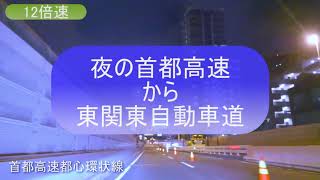 12倍速

夜の首都高速
から
東関東自動車道

首都高速都心環状線